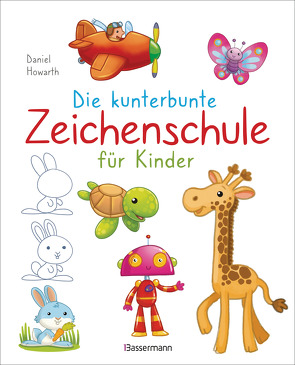 Daniel
Howarth

Die kunterbunte
Zeichenschule
für Kinder

Bassermann